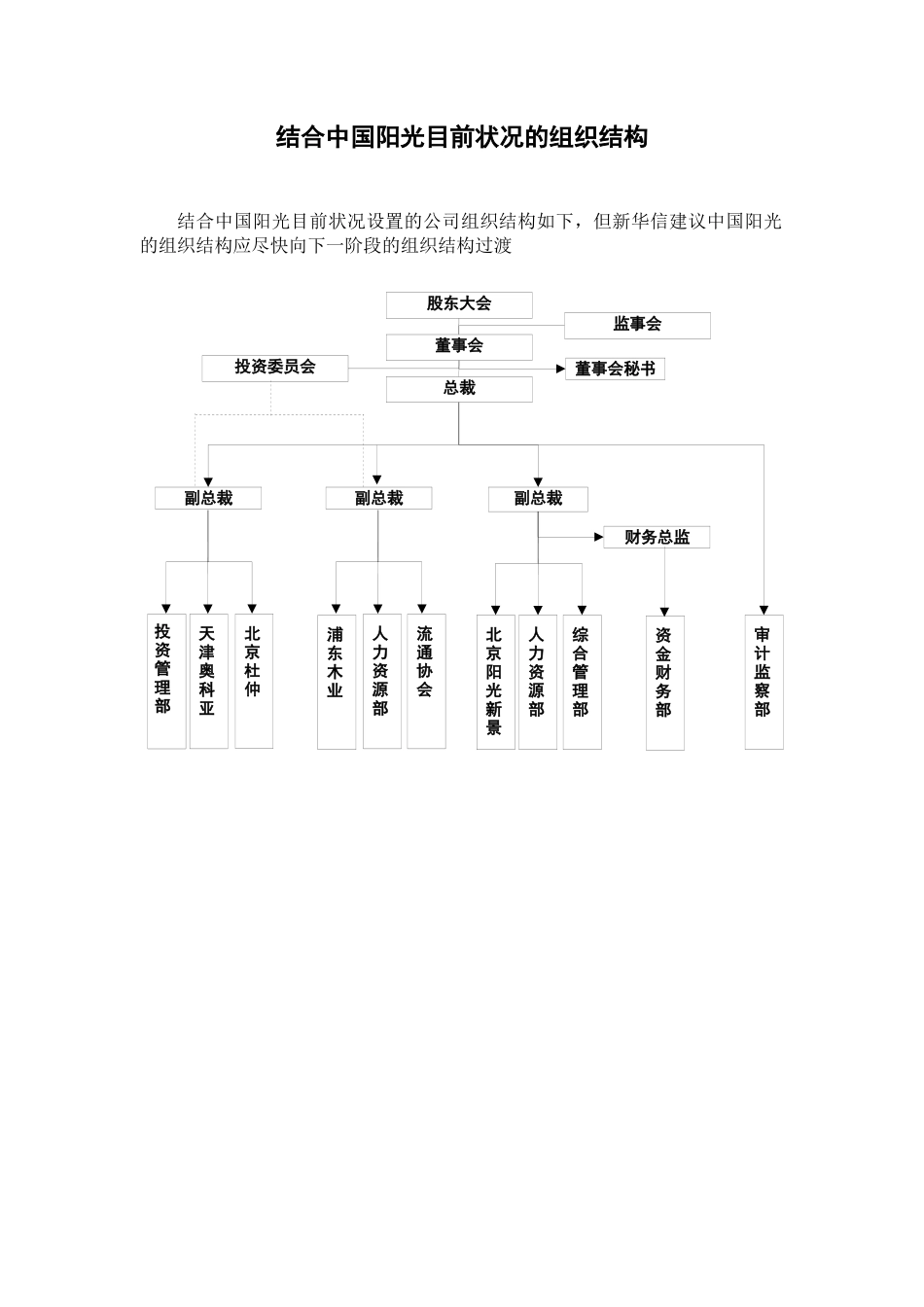 结合中国阳光目前状况的组织结构

结合中国阳光目前状况设置的公司组织结构如下，但新华信建议中国阳光的组织结构应尽快向下一阶段的组织结构过渡

股东大会

监事会

董事会

投资委员会

董事会秘书

总裁

副总裁

副总裁

副总裁

财务总监

投资管理部

天津奥科亚

北京杜仲

浦东木业

人力资源部

流通协会

北京阳光新景

人力资源部

综合管理部

资金财务部

审计监察部